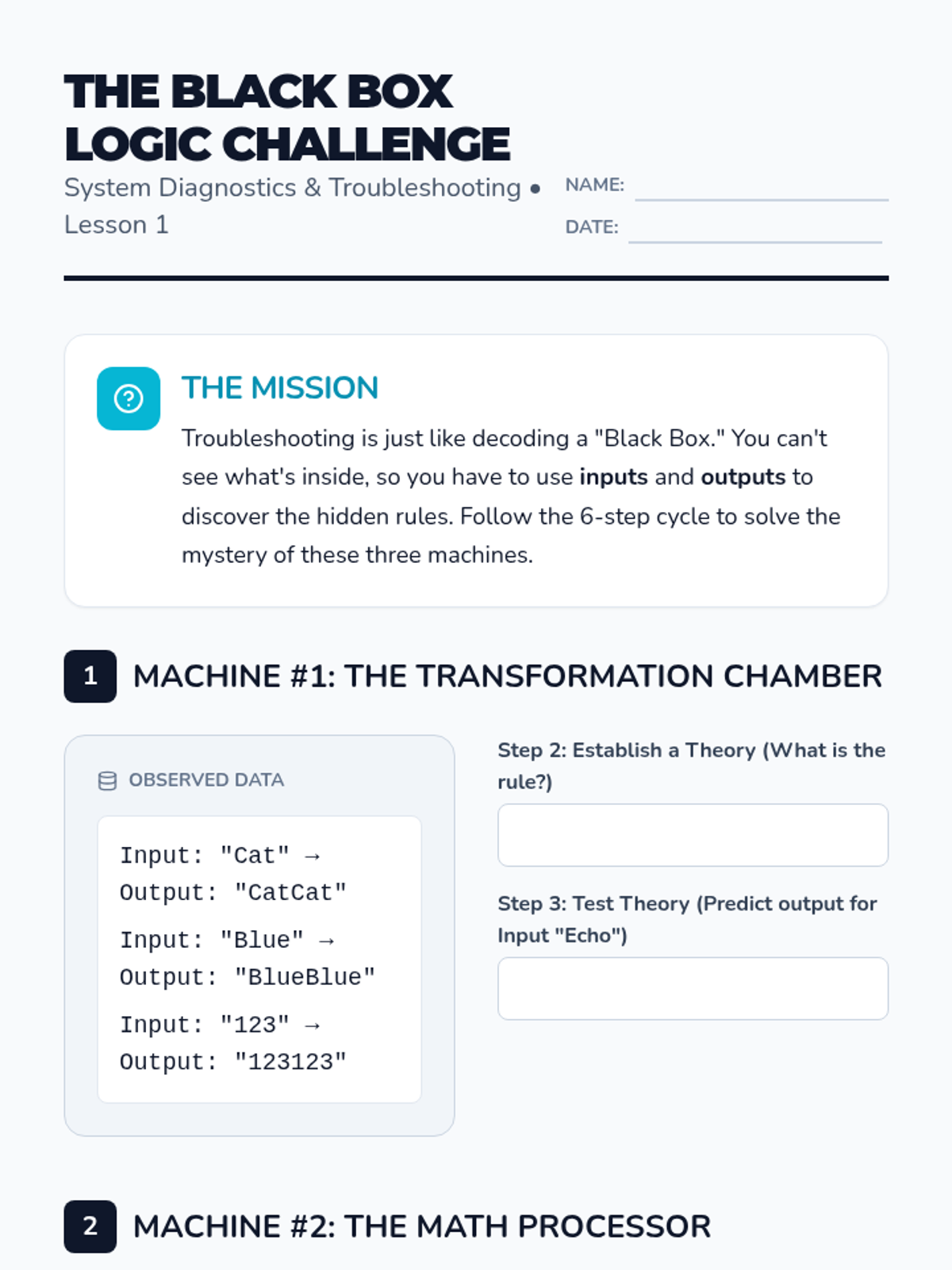 THE BLACK BOX LOGIC CHALLENGE

System Diagnostics & Troubleshooting • Lesson 1

NAME: ____

DATE: ____

THE MISSION

Troubleshooting is just like decoding a "Black Box." You can't see what's inside, so you have to use inputs and outputs to discover the hidden rules. Follow the 6-step cycle to solve the mystery of these three machines.

1 MACHINE #1: THE TRANSFORMATION CHAMBER

OBSERVED DATA

Input: "Cat" → Output: "CatCat"

Input: "Blue" → Output: "BlueBlue"

Input: "123" → Output: "123123"

Step 2: Establish a Theory (What is the rule?)

Step 3: Test Theory (Predict output for Input "Echo")

2 MACHINE #2: THE MATH PROCESSOR